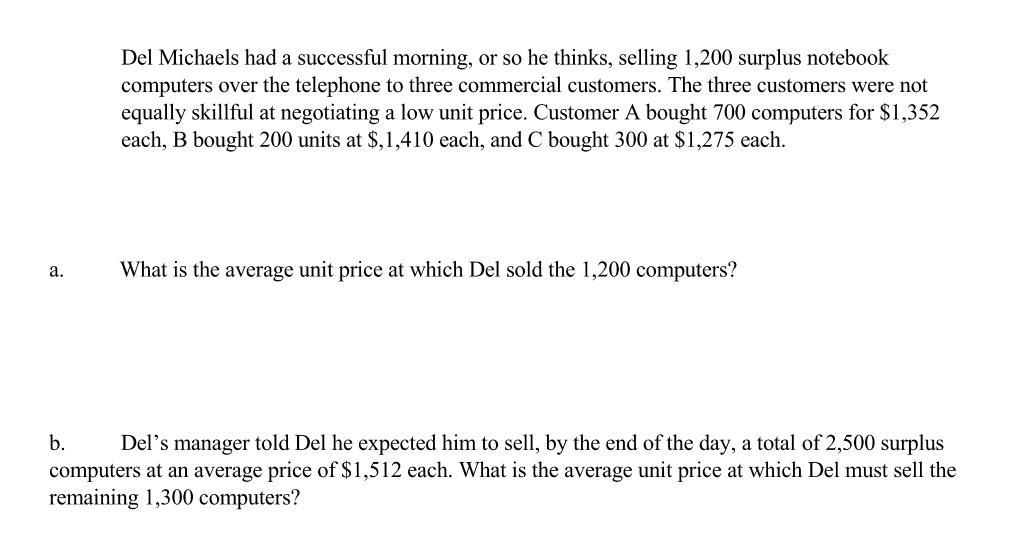 Del Michaels had a successful morning, or so he thinks, selling 1,200 surplus notebook computers over the telephone to three commercial customers. The three customers were not equally skillful at negotiating a low unit price. Customer A bought 700 computers for $1,352 each, B bought 200 units at $,1,410 each, and C bought 300 at $1,275 each.

a. What is the average unit price at which Del sold the 1,200 computers?

b. Del's manager told Del he expected him to sell, by the end of the day, a total of 2,500 surplus computers at an average price of $1,512 each. What is the average unit price at which Del must sell the remaining 1,300 computers?